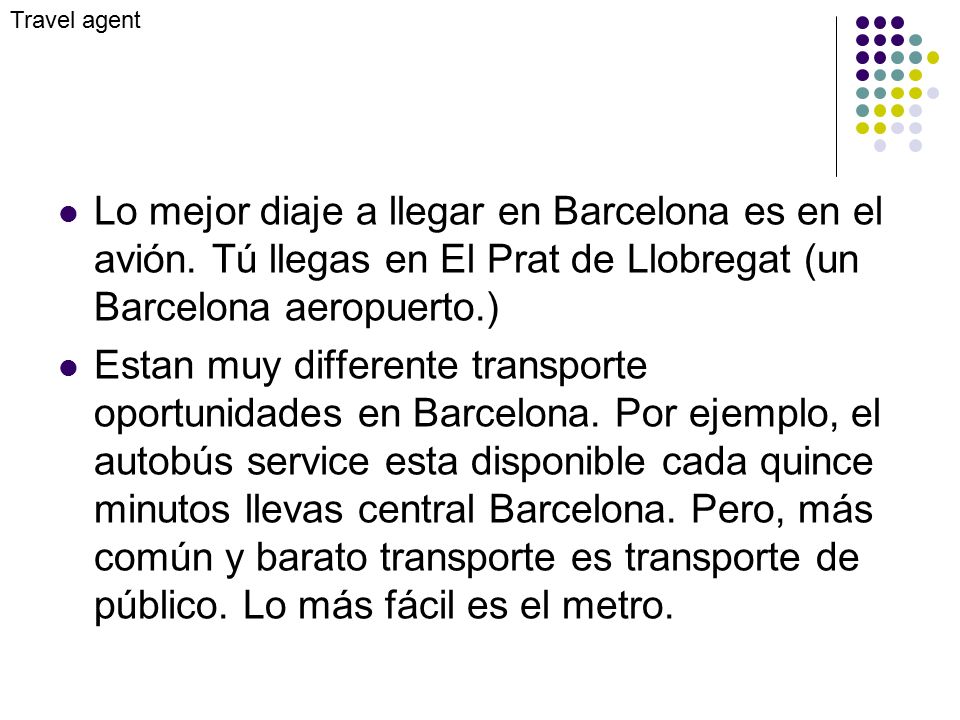 Travel agent

- Lo mejor diaje a llegar en Barcelona es en el avión. Tú llegas en El Prat de Llobregat (un Barcelona aeropuerto.)
- Estan muy differente transporte oportunidades en Barcelona. Por ejemplo, el autobús service esta disponible cada quince minutos llevas central Barcelona. Pero, más común y barato transporte es transporte de público. Lo más fácil es el metro.